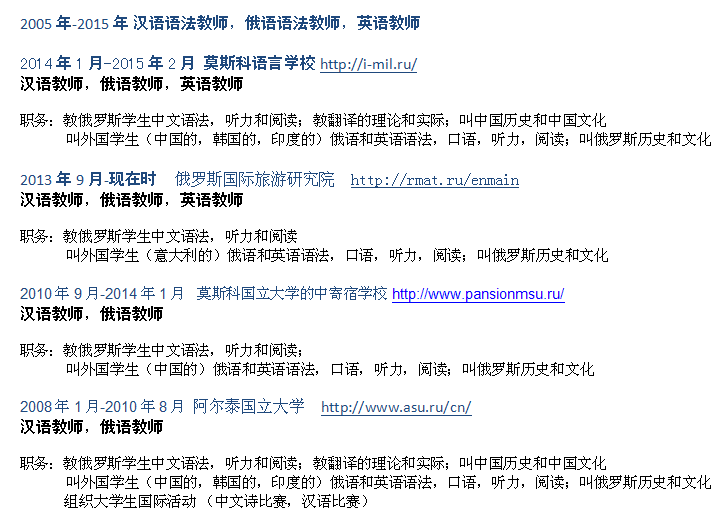 2005年-2015年 汉语语法教师，俄语语法教师，英语教师

2014年1月-2015年2月 莫斯科语言学校 http://i-mil.ru/
汉语教师，俄语教师，英语教师

职务：教俄罗斯学生中文语法，听力和阅读；教翻译的理论和实际；叫中国历史和中国文化
叫外国学生（中国的，韩国的，印度的）俄语和英语语法，口语，听力，阅读；叫俄罗斯历史和文化

2013年9月-现在时 俄罗斯国际旅游研究院 http://rmat.ru/enmain
汉语教师，俄语教师，英语教师

职务：教俄罗斯学生中文语法，听力和阅读
叫外国学生（意大利的）俄语和英语语法，口语，听力，阅读；叫俄罗斯历史和文化

2010年9月-2014年1月 莫斯科国立大学的中寄宿学校 http://www.pansionmsu.ru/
汉语教师，俄语教师

职务：教俄罗斯学生中文语法，听力和阅读；
叫外国学生（中国的）俄语和英语语法，口语，听力，阅读；叫俄罗斯历史和文化

2008年1月-2010年8月 阿尔泰国立大学 http://www.asu.ru/cn/
汉语教师，俄语教师

职务：教俄罗斯学生中文语法，听力和阅读；教翻译的理论和实际；叫中国历史和中国文化
叫外国学生（中国的，韩国的，印度的）俄语和英语语法，口语，听力，阅读；叫俄罗斯历史和文化
组织大学生国际活动（中文诗比赛，汉语比赛）